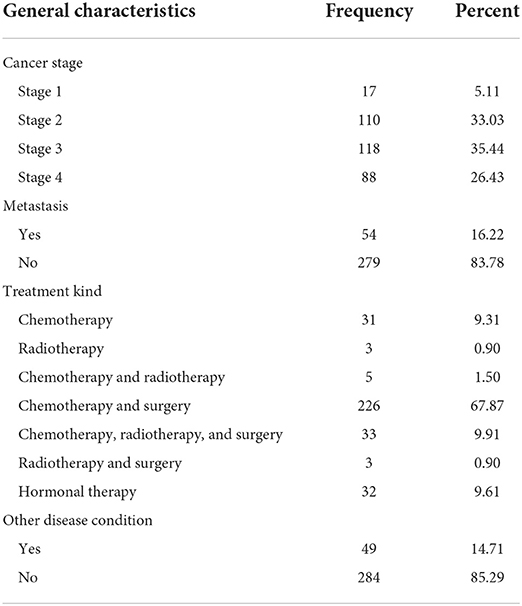 | General characteristics | Frequency | Percent |
|---|---|---|
| Cancer stage | | |
| Stage 1 | 17 | 5.11 |
| Stage 2 | 110 | 33.03 |
| Stage 3 | 118 | 35.44 |
| Stage 4 | 88 | 26.43 |
| Metastasis | | |
| Yes | 54 | 16.22 |
| No | 279 | 83.78 |
| Treatment kind | | |
| Chemotherapy | 31 | 9.31 |
| Radiotherapy | 3 | 0.90 |
| Chemotherapy and radiotherapy | 5 | 1.50 |
| Chemotherapy and surgery | 226 | 67.87 |
| Chemotherapy, radiotherapy, and surgery | 33 | 9.91 |
| Radiotherapy and surgery | 3 | 0.90 |
| Hormonal therapy | 32 | 9.61 |
| Other disease condition | | |
| Yes | 49 | 14.71 |
| No | 284 | 85.29 |